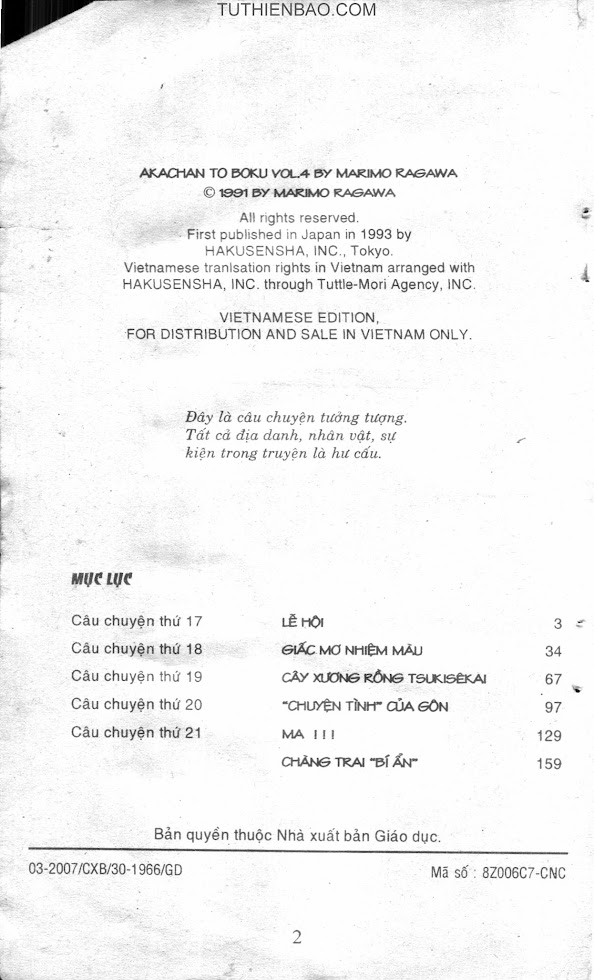 TUTHIENBAO.COM

AKACHAN TO BOKU VOL.4 BY MARIMO RAGAWA
© 1991 BY MARIMO RAGAWA

All rights reserved.
First published in Japan in 1993 by HAKUSENSHA, INC., Tokyo.
Vietnamese tranlsation rights in Vietnam arranged with HAKUSENSHA, INC. through Tuttle-Mori Agency, INC.

VIETNAMESE EDITION,
FOR DISTRIBUTION AND SALE IN VIETNAM ONLY.

Đây là câu chuyện tưởng tượng. Tất cả địa danh, nhân vật, sự kiện trong truyện là hư cấu.

MỤC LỤC

| | | |
|---|---|---|
| Câu chuyện thứ 17 | LỄ HỘI | 3 |
| Câu chuyện thứ 18 | GIẤC MƠ NHIỆM MẦU | 34 |
| Câu chuyện thứ 19 | CÂY XƯƠNG RỒNG TSUKISÊKAI | 67 |
| Câu chuyện thứ 20 | "CHUYỆN TÌNH" CỦA GÔN | 97 |
| Câu chuyện thứ 21 | MA !!! | 129 |
| | CHÀNG TRAI "BÍ ẨN" | 159 |

Bản quyền thuộc Nhà xuất bản Giáo dục.

03-2007/CXB/30-1966/GD

Mã số : 8Z006C7-CNC

2